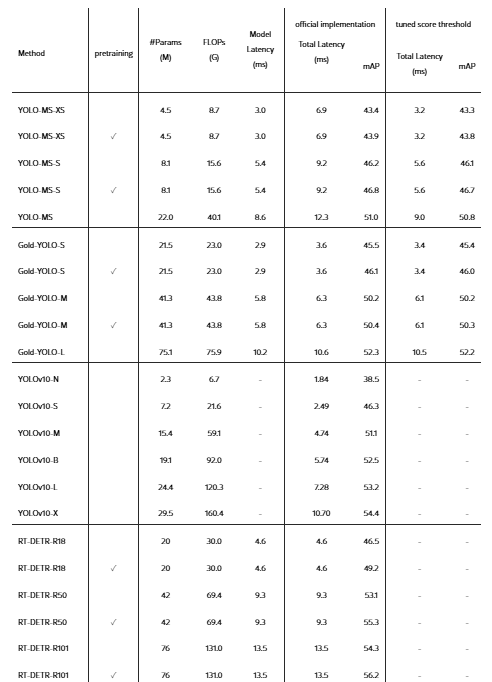 | Method | pretraining | #Params (M) | FLOPs (G) | Model Latency (ms) | official implementation Total Latency (ms) | official implementation mAP | tuned score threshold Total Latency (ms) | tuned score threshold mAP |
|---|---|---|---|---|---|---|---|---|
| YOLO-MS-XS | | 4.5 | 8.7 | 3.0 | 6.9 | 43.4 | 3.2 | 43.3 |
| YOLO-MS-XS | ✓ | 4.5 | 8.7 | 3.0 | 6.9 | 43.9 | 3.2 | 43.8 |
| YOLO-MS-S | | 8.1 | 15.6 | 5.4 | 9.2 | 46.2 | 5.6 | 46.1 |
| YOLO-MS-S | ✓ | 8.1 | 15.6 | 5.4 | 9.2 | 46.8 | 5.6 | 46.7 |
| YOLO-MS | | 22.0 | 40.1 | 8.6 | 12.3 | 51.0 | 9.0 | 50.8 |
| Gold-YOLO-S | | 21.5 | 23.0 | 2.9 | 3.6 | 45.5 | 3.4 | 45.4 |
| Gold-YOLO-S | ✓ | 21.5 | 23.0 | 2.9 | 3.6 | 46.1 | 3.4 | 46.0 |
| Gold-YOLO-M | | 41.3 | 43.8 | 5.8 | 6.3 | 50.2 | 6.1 | 50.2 |
| Gold-YOLO-M | ✓ | 41.3 | 43.8 | 5.8 | 6.3 | 50.4 | 6.1 | 50.3 |
| Gold-YOLO-L | | 75.1 | 75.9 | 10.2 | 10.6 | 52.3 | 10.5 | 52.2 |
| YOLOv10-N | | 2.3 | 6.7 | - | 1.84 | 38.5 | - | - |
| YOLOv10-S | | 7.2 | 21.6 | - | 2.49 | 46.3 | - | - |
| YOLOv10-M | | 15.4 | 59.1 | - | 4.74 | 51.1 | - | - |
| YOLOv10-B | | 19.1 | 92.0 | - | 5.74 | 52.5 | - | - |
| YOLOv10-L | | 24.4 | 120.3 | - | 7.28 | 53.2 | - | - |
| YOLOv10-X | | 29.5 | 160.4 | - | 10.70 | 54.4 | - | - |
| RT-DETR-R18 | | 20 | 30.0 | 4.6 | 4.6 | 46.5 | - | - |
| RT-DETR-R18 | ✓ | 20 | 30.0 | 4.6 | 4.6 | 49.2 | - | - |
| RT-DETR-R50 | | 42 | 69.4 | 9.3 | 9.3 | 53.1 | - | - |
| RT-DETR-R50 | ✓ | 42 | 69.4 | 9.3 | 9.3 | 55.3 | - | - |
| RT-DETR-R101 | | 76 | 131.0 | 13.5 | 13.5 | 54.3 | - | - |
| RT-DETR-R101 | ✓ | 76 | 131.0 | 13.5 | 13.5 | 56.2 | - | - |